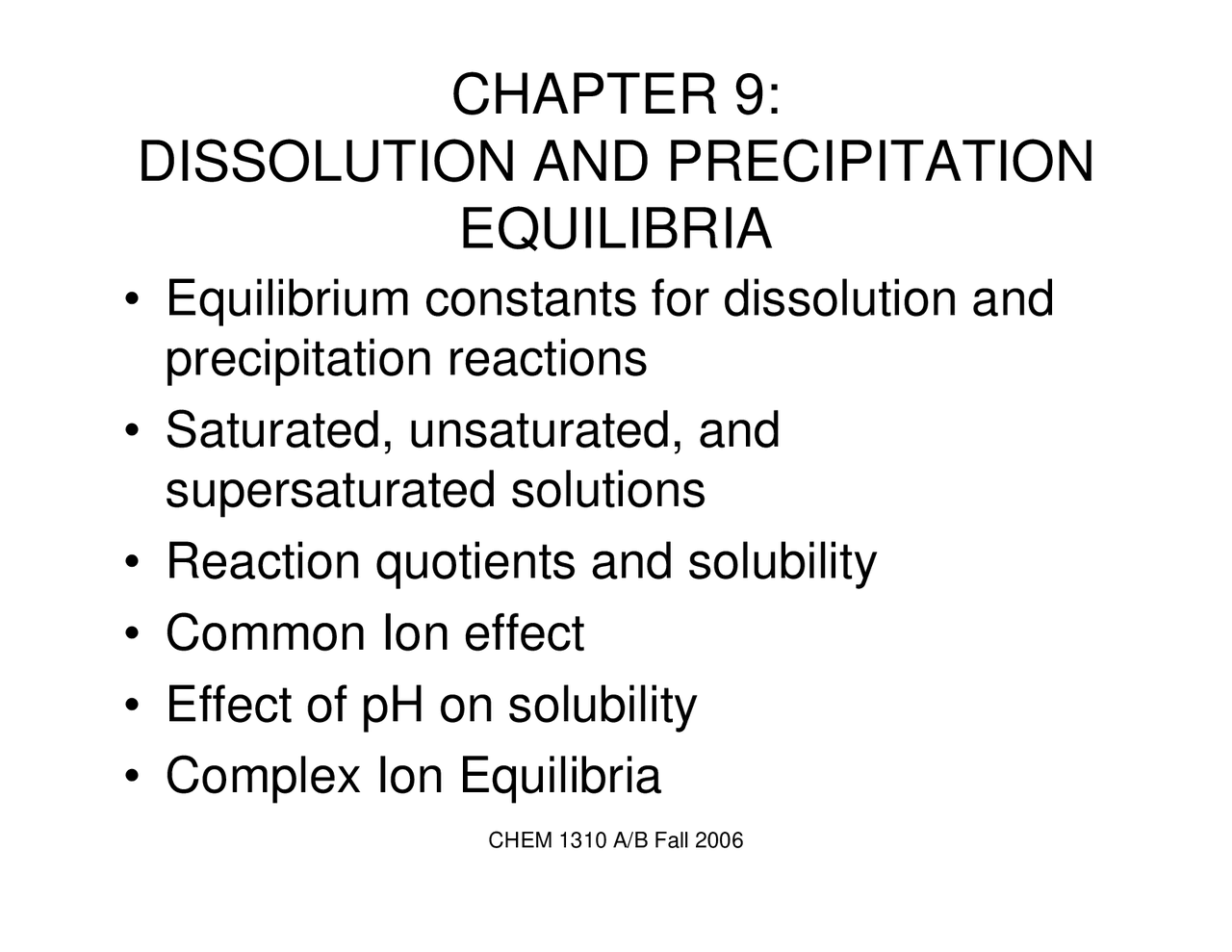 CHAPTER 9:
DISSOLUTION AND PRECIPITATION EQUILIBRIA

• Equilibrium constants for dissolution and precipitation reactions
• Saturated, unsaturated, and supersaturated solutions
• Reaction quotients and solubility
• Common Ion effect
• Effect of pH on solubility
• Complex Ion Equilibria

CHEM 1310 A/B Fall 2006